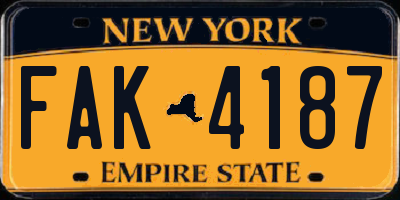 NEW YORK

FAK 4187

EMPIRE STATE